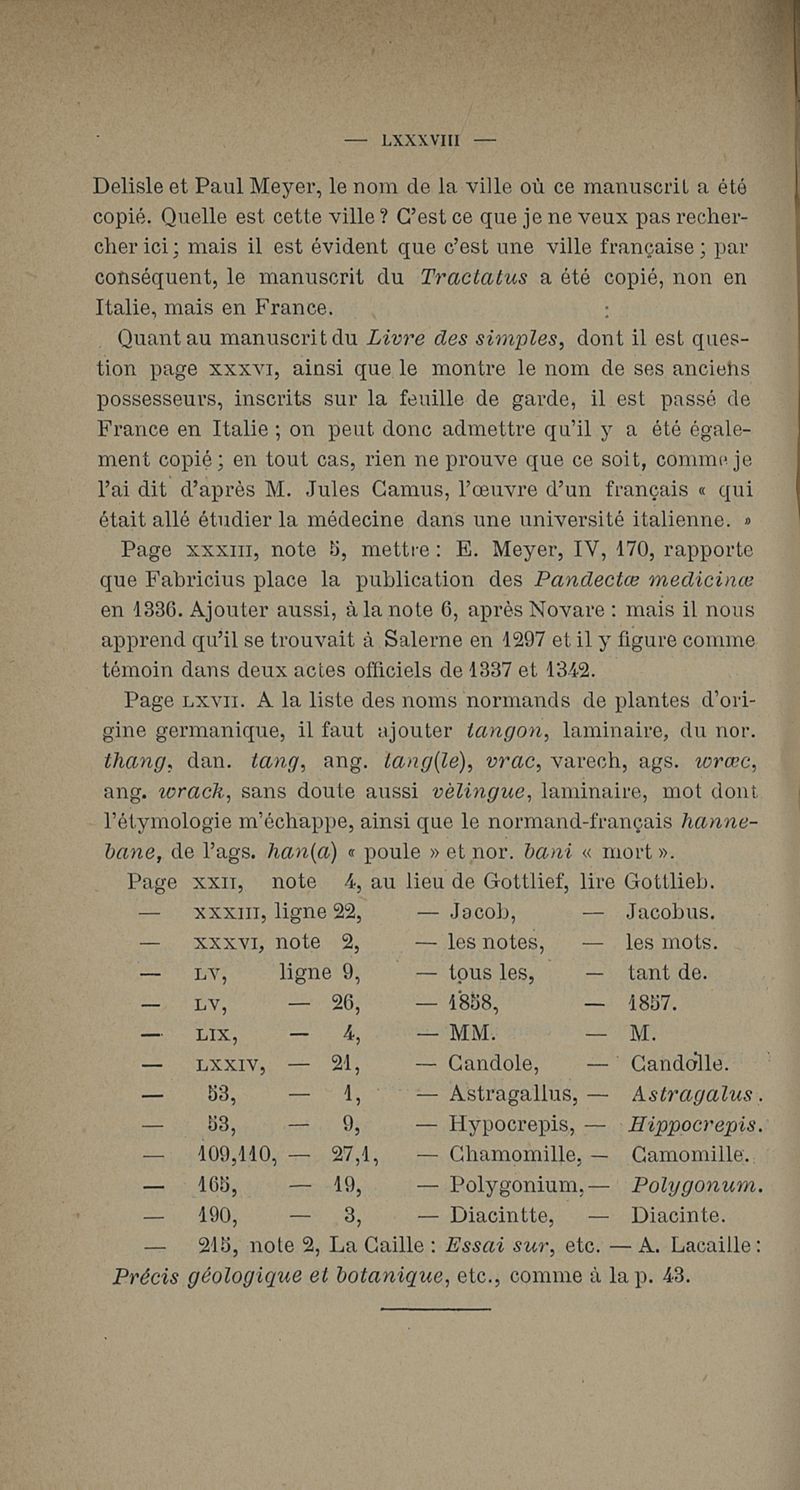 — LXXXVIII —

Delisle et Paul Meyer, le nom de la ville où ce manuscrit a été copié. Quelle est cette ville ? C'est ce que je ne veux pas rechercher ici ; mais il est évident que c'est une ville française ; par conséquent, le manuscrit du Tractatus a été copié, non en Italie, mais en France.

Quant au manuscrit du Livre des simples, dont il est question page XXXVI, ainsi que le montre le nom de ses anciens possesseurs, inscrits sur la feuille de garde, il est passé de France en Italie ; on peut donc admettre qu'il y a été également copié ; en tout cas, rien ne prouve que ce soit, comme je l'ai dit d'après M. Jules Camus, l'œuvre d'un français « qui était allé étudier la médecine dans une université italienne. »

Page XXXIII, note 5, mettre : E. Meyer, IV, 170, rapporte que Fabricius place la publication des Pandectæ medicinæ en 1336. Ajouter aussi, à la note 6, après Novare : mais il nous apprend qu'il se trouvait à Salerne en 1297 et il y figure comme témoin dans deux actes officiels de 1337 et 1342.

Page LXVII. A la liste des noms normands de plantes d'origine germanique, il faut ajouter tangon, laminaire, du nor. thang, dan. tang, ang. tang(le), vrac, varech, ags. wræc, ang. wrack, sans doute aussi vèlingue, laminaire, mot dont l'étymologie m'échappe, ainsi que le normand-français hannebane, de l'ags. han(a) « poule » et nor. bani « mort ».

Page XXII, note 4, au lieu de Gottlief, lire Gottlieb.
— XXXIII, ligne 22, — Jacob, — Jacobus.
— XXXVI, note 2, — les notes, — les mots.
— LV, ligne 9, — tous les, — tant de.
— LV, — 26, — 1858, — 1857.
— LIX, — 4, — MM. — M.
— LXXIV, — 21, — Candole, — Candolle.
— 53, — 1, — Astragallus, — Astragalus.
— 53, — 9, — Hypocrepis, — Hippocrepis.
— 109,110, — 27,1, — Chamomille, — Camomille.
— 165, — 19, — Polygonium, — Polygonum.
— 190, — 3, — Diacintte, — Diacinte.
— 215, note 2, La Caille : Essai sur, etc. — A. Lacaille : Précis géologique et botanique, etc., comme à la p. 43.